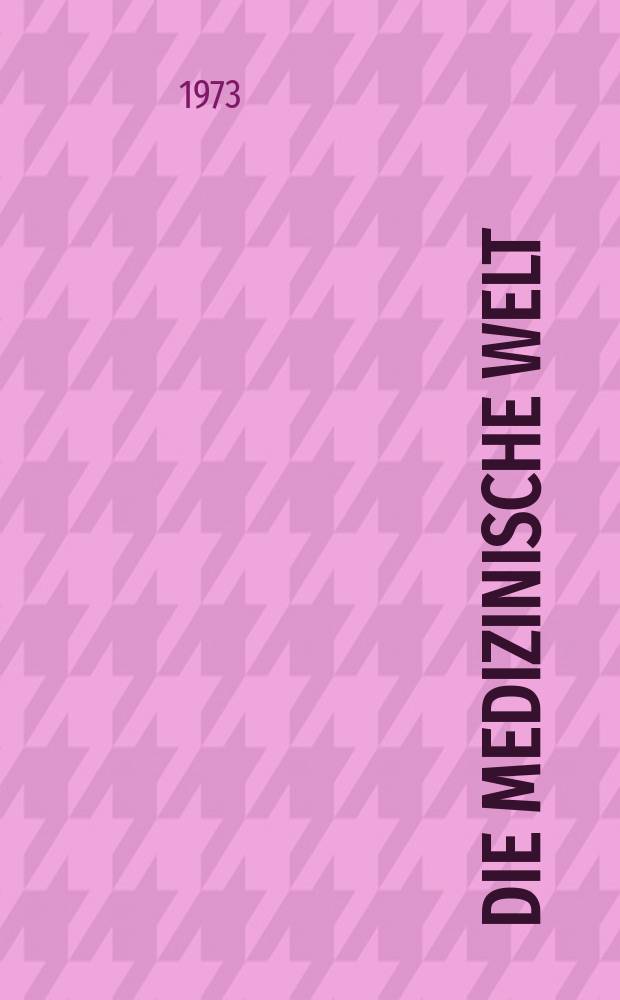 1973

DIE MEDIZINISCHE WELT